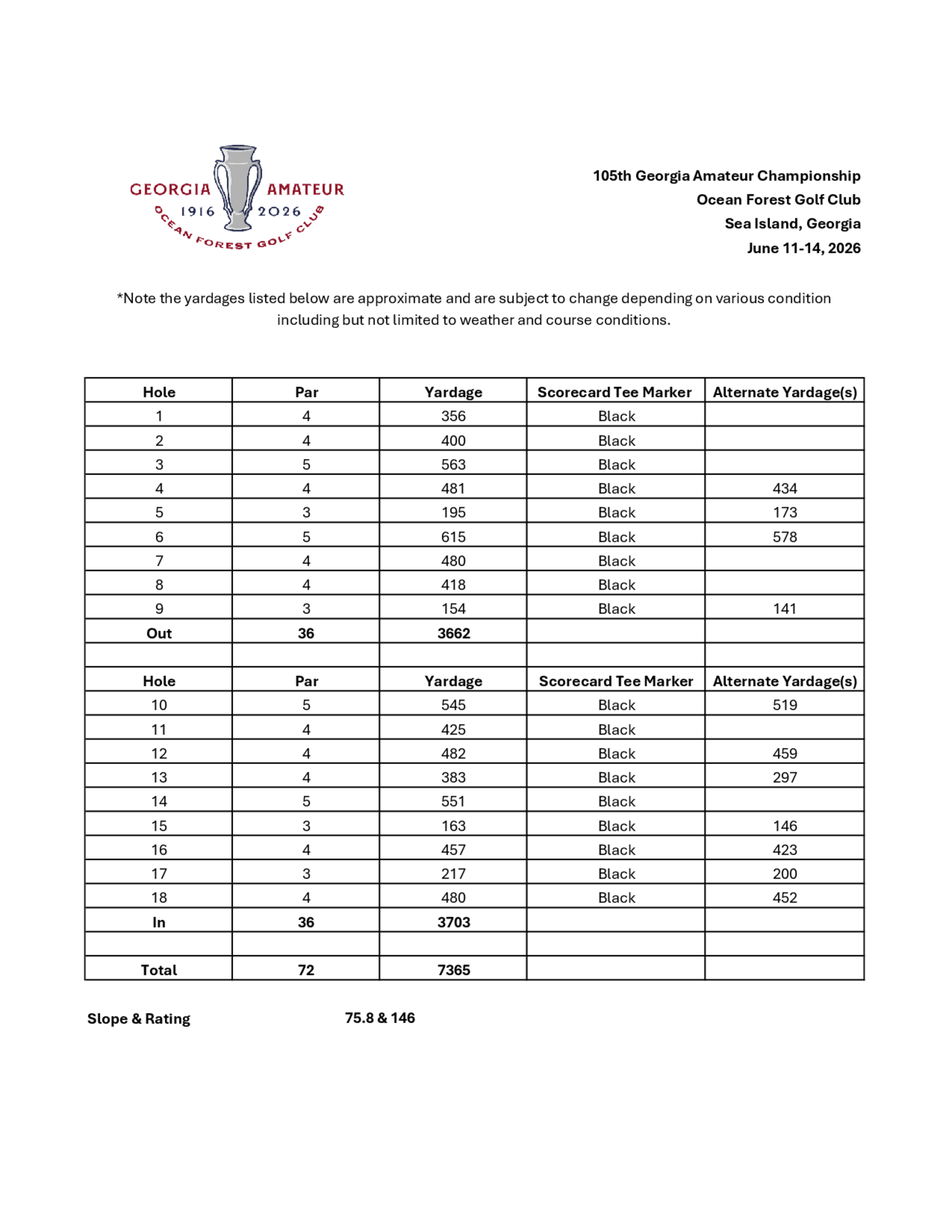 GEORGIA AMATEUR
1916 2026
OCEAN FOREST GOLF CLUB

105th Georgia Amateur Championship
Ocean Forest Golf Club
Sea Island, Georgia
June 11-14, 2026

*Note the yardages listed below are approximate and are subject to change depending on various condition including but not limited to weather and course conditions.

| Hole | Par | Yardage | Scorecard Tee Marker | Alternate Yardage(s) |
|---|---|---|---|---|
| 1 | 4 | 356 | Black | |
| 2 | 4 | 400 | Black | |
| 3 | 5 | 563 | Black | |
| 4 | 4 | 481 | Black | 434 |
| 5 | 3 | 195 | Black | 173 |
| 6 | 5 | 615 | Black | 578 |
| 7 | 4 | 480 | Black | |
| 8 | 4 | 418 | Black | |
| 9 | 3 | 154 | Black | 141 |
| Out | 36 | 3662 | | |
| | | | | |
| Hole | Par | Yardage | Scorecard Tee Marker | Alternate Yardage(s) |
| 10 | 5 | 545 | Black | 519 |
| 11 | 4 | 425 | Black | |
| 12 | 4 | 482 | Black | 459 |
| 13 | 4 | 383 | Black | 297 |
| 14 | 5 | 551 | Black | |
| 15 | 3 | 163 | Black | 146 |
| 16 | 4 | 457 | Black | 423 |
| 17 | 3 | 217 | Black | 200 |
| 18 | 4 | 480 | Black | 452 |
| In | 36 | 3703 | | |
| | | | | |
| Total | 72 | 7365 | | |

Slope & Rating 75.8 & 146